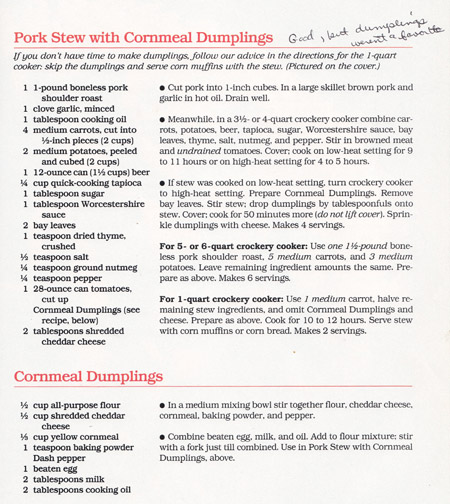 Pork Stew with Cornmeal Dumplings Good, but dumplings weren't a favorite

If you don't have time to make dumplings, follow our advice in the directions for the 1-quart cooker: skip the dumplings and serve corn muffins with the stew. (Pictured on the cover.)

1 1-pound boneless pork shoulder roast
1 clove garlic, minced
1 tablespoon cooking oil
4 medium carrots, cut into ½-inch pieces (2 cups)
2 medium potatoes, peeled and cubed (2 cups)
1 12-ounce can (1½ cups) beer
¼ cup quick-cooking tapioca
1 tablespoon sugar
1 tablespoon Worcestershire sauce
2 bay leaves
1 teaspoon dried thyme, crushed
½ teaspoon salt
¼ teaspoon ground nutmeg
¼ teaspoon pepper
1 28-ounce can tomatoes, cut up
Cornmeal Dumplings (see recipe, below)
2 tablespoons shredded cheddar cheese

● Cut pork into 1-inch cubes. In a large skillet brown pork and garlic in hot oil. Drain well.

● Meanwhile, in a 3½- or 4-quart crockery cooker combine carrots, potatoes, beer, tapioca, sugar, Worcestershire sauce, bay leaves, thyme, salt, nutmeg, and pepper. Stir in browned meat and undrained tomatoes. Cover; cook on low-heat setting for 9 to 11 hours or on high-heat setting for 4 to 5 hours.

● If stew was cooked on low-heat setting, turn crockery cooker to high-heat setting. Prepare Cornmeal Dumplings. Remove bay leaves. Stir stew; drop dumplings by tablespoonfuls onto stew. Cover; cook for 50 minutes more (do not lift cover). Sprinkle dumplings with cheese. Makes 4 servings.

For 5- or 6-quart crockery cooker: Use one 1½-pound boneless pork shoulder roast, 5 medium carrots, and 3 medium potatoes. Leave remaining ingredient amounts the same. Prepare as above. Makes 6 servings.

For 1-quart crockery cooker: Use 1 medium carrot, halve remaining stew ingredients, and omit Cornmeal Dumplings and cheese. Prepare as above. Cook for 10 to 12 hours. Serve stew with corn muffins or corn bread. Makes 2 servings.

Cornmeal Dumplings

½ cup all-purpose flour
½ cup shredded cheddar cheese
⅓ cup yellow cornmeal
1 teaspoon baking powder
Dash pepper
1 beaten egg
2 tablespoons milk
2 tablespoons cooking oil

● In a medium mixing bowl stir together flour, cheddar cheese, cornmeal, baking powder, and pepper.

● Combine beaten egg, milk, and oil. Add to flour mixture; stir with a fork just till combined. Use in Pork Stew with Cornmeal Dumplings, above.